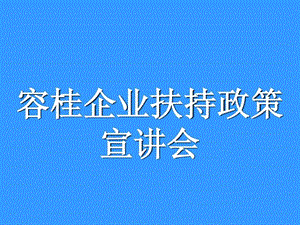 容桂企业扶持政策宣讲会